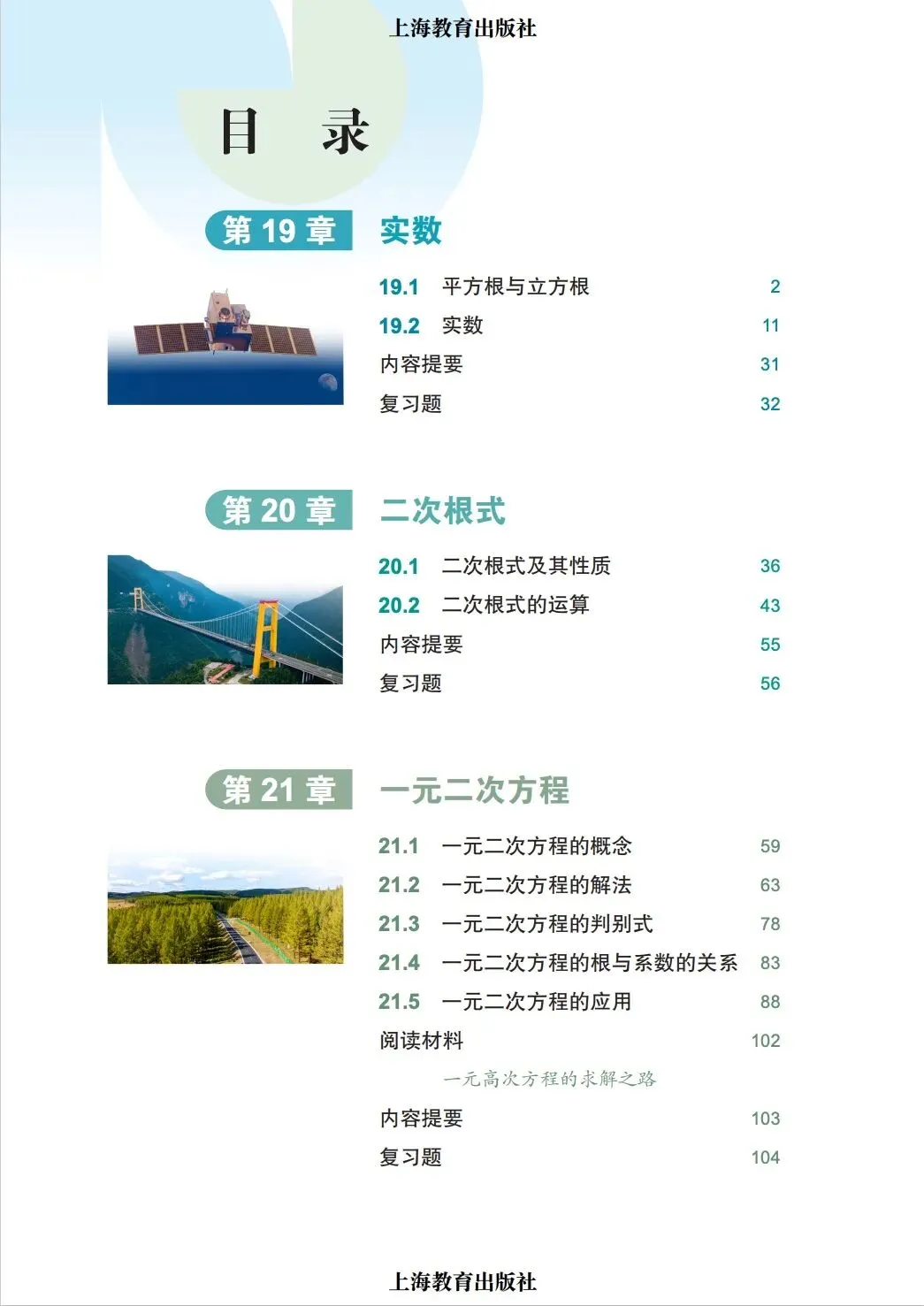 上海教育出版社

目 录

第 19 章 实数

19.1 平方根与立方根 2
19.2 实数 11
内容提要 31
复习题 32

第 20 章 二次根式

20.1 二次根式及其性质 36
20.2 二次根式的运算 43
内容提要 55
复习题 56

第 21 章 一元二次方程

21.1 一元二次方程的概念 59
21.2 一元二次方程的解法 63
21.3 一元二次方程的判别式 78
21.4 一元二次方程的根与系数的关系 83
21.5 一元二次方程的应用 88
阅读材料 102
一元高次方程的求解之路
内容提要 103
复习题 104

上海教育出版社